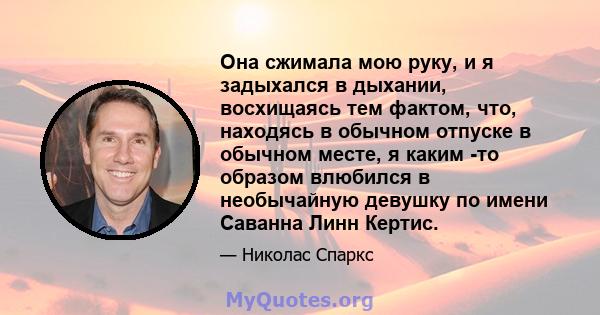 Она сжимала мою руку, и я задыхался в дыхании, восхищаясь тем фактом, что, находясь в обычном отпуске в обычном месте, я каким -то образом влюбился в необычайную девушку по имени Саванна Линн Кертис.

— Николас Спаркс

MyQuotes.org